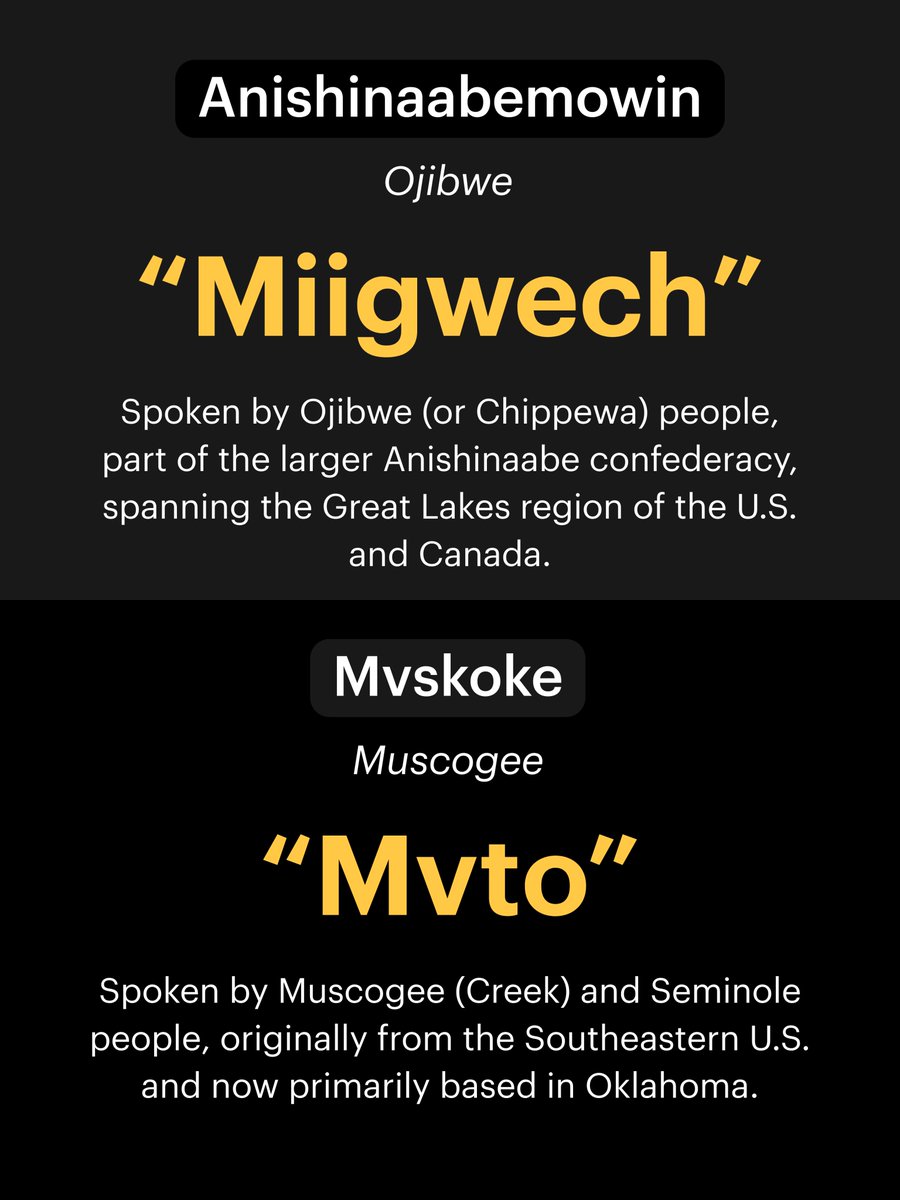 Anishinaabemowin

Ojibwe

“Miigwech”

Spoken by Ojibwe (or Chippewa) people, part of the larger Anishinaabe confederacy, spanning the Great Lakes region of the U.S. and Canada.

Mvskoke

Muscogee

“Mvto”

Spoken by Muscogee (Creek) and Seminole people, originally from the Southeastern U.S. and now primarily based in Oklahoma.